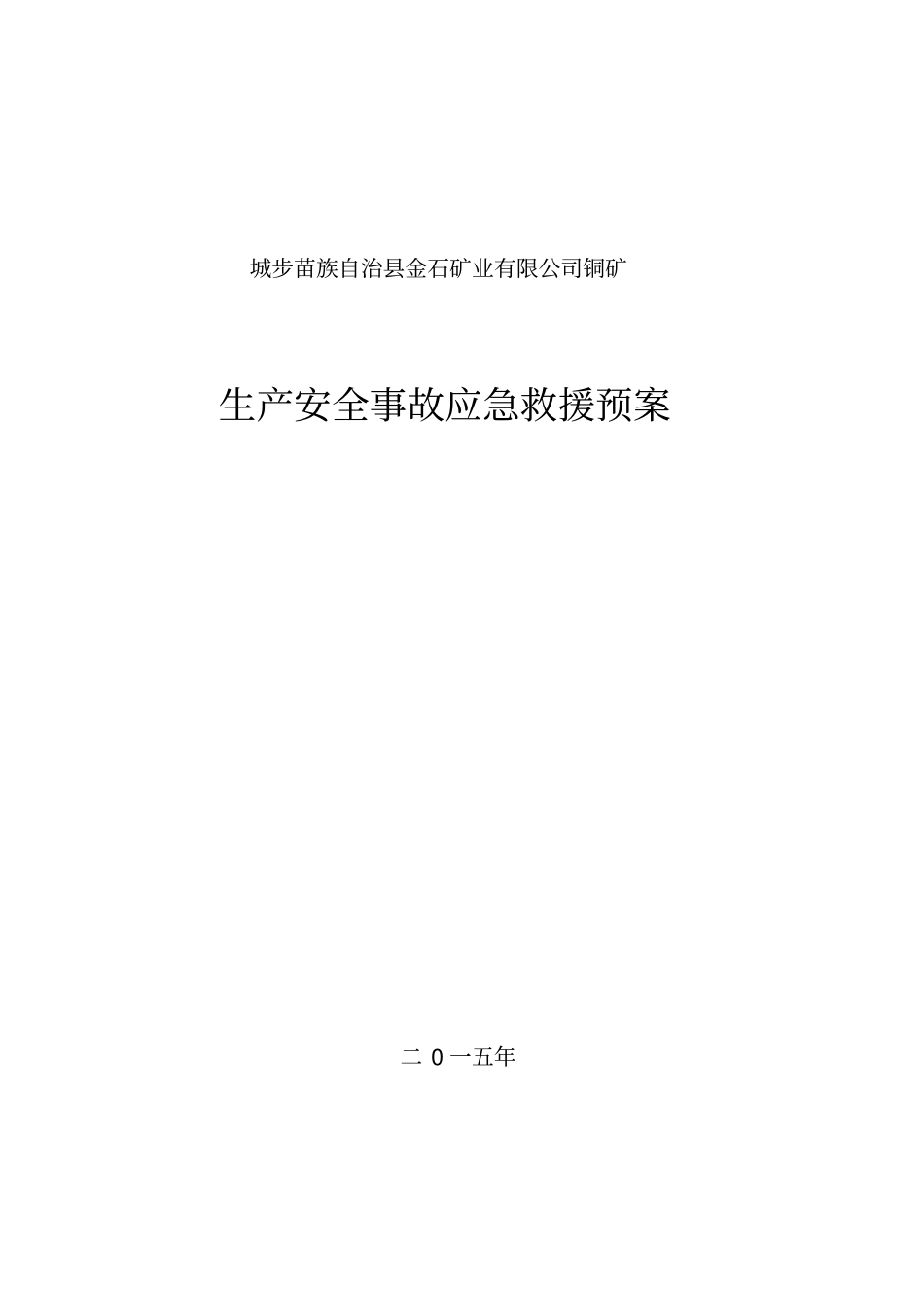 城步苗族自治县金石矿业有限公司铜矿

生产安全事故应急救援预案

二 0 一五年